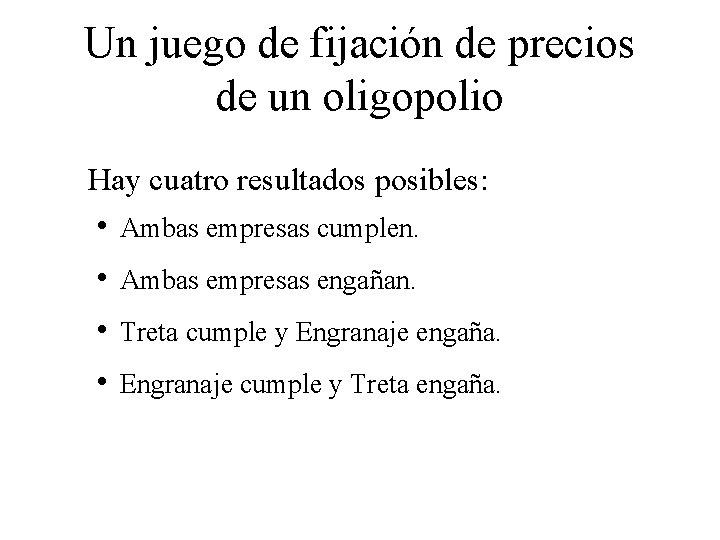 Un juego de fijación de precios de un oligopolio

Hay cuatro resultados posibles:

• Ambas empresas cumplen.
• Ambas empresas engañan.
• Treta cumple y Engranaje engaña.
• Engranaje cumple y Treta engaña.